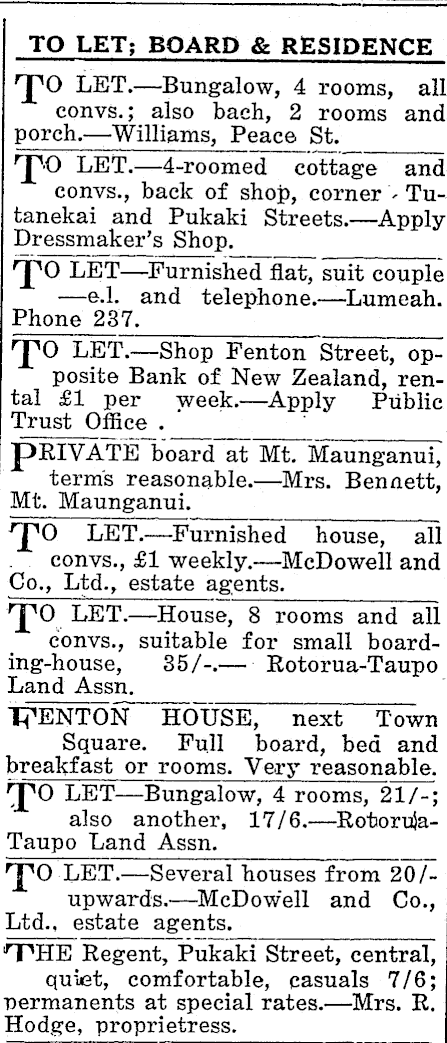 TO LET; BOARD & RESIDENCE

TO LET.—Bungalow, 4 rooms, all convs.; also bach, 2 rooms and porch.—Williams, Peace St.

TO LET.—4-roomed cottage and convs., back of shop, corner Tutanekai and Pukaki Streets.—Apply Dressmaker's Shop.

TO LET—Furnished flat, suit couple —e.l. and telephone.—Lumeah. Phone 237.

TO LET.—Shop Fenton Street, opposite Bank of New Zealand, rental £1 per week.—Apply Public Trust Office .

PRIVATE board at Mt. Maunganui, terms reasonable.—Mrs. Bennett, Mt. Maunganui.

TO LET.—Furnished house, all convs., £1 weekly.—McDowell and Co., Ltd., estate agents.

TO LET.—House, 8 rooms and all convs., suitable for small boarding-house, 35/-.— Rotorua-Taupo Land Assn.

FENTON HOUSE, next Town Square. Full board, bed and breakfast or rooms. Very reasonable.

TO LET—Bungalow, 4 rooms, 21/-; also another, 17/6.—Rotorua-Taupo Land Assn.

TO LET.—Several houses from 20/- upwards.—McDowell and Co., Ltd., estate agents.

THE Regent, Pukaki Street, central, quiet, comfortable, casuals 7/6; permanents at special rates.—Mrs. R. Hodge, proprietress.